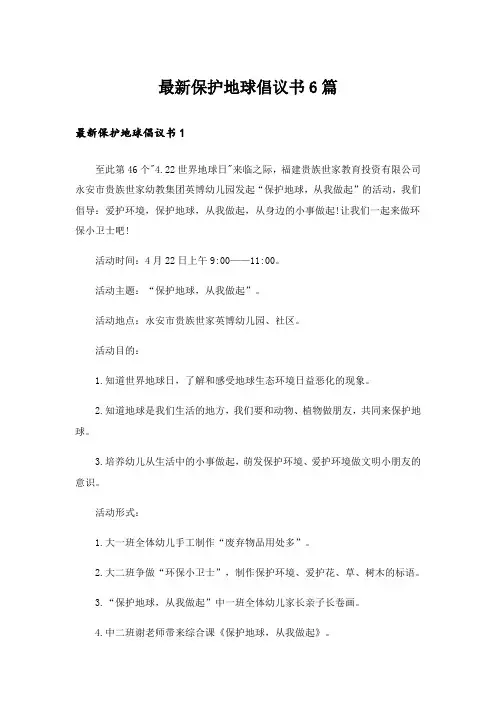 最新保护地球倡议书6篇

最新保护地球倡议书1

至此第46个"4.22世界地球日"来临之际，福建贵族世家教育投资有限公司永安市贵族世家幼教集团英博幼儿园发起“保护地球，从我做起”的活动，我们倡导：爱护环境，保护地球，从我做起，从身边的小事做起!让我们一起来做环保小卫士吧!

活动时间：4月22日上午9:00——11:00。

活动主题：“保护地球，从我做起”。

活动地点：永安市贵族世家英博幼儿园、社区。

活动目的：

1.知道世界地球日，了解和感受地球生态环境日益恶化的现象。

2.知道地球是我们生活的地方，我们要和动物、植物做朋友，共同来保护地球。

3.培养幼儿从生活中的小事做起，萌发保护环境、爱护环境做文明小朋友的意识。

活动形式：

1.大一班全体幼儿手工制作“废弃物品用处多”。

2.大二班争做“环保小卫士”，制作保护环境、爱护花、草、树木的标语。

3.“保护地球，从我做起”中一班全体幼儿家长亲子长卷画。

4.中二班谢老师带来综合课《保护地球，从我做起》。